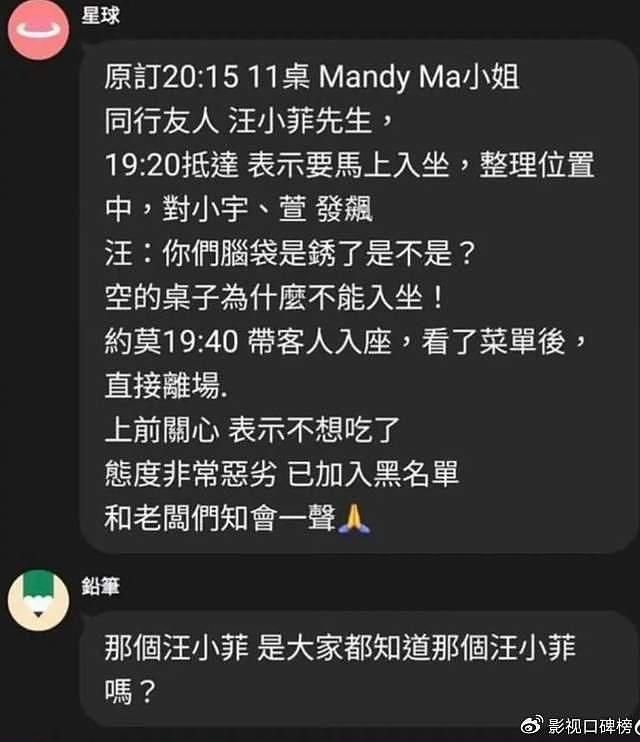 星球

原訂20:15 11桌 Mandy Ma小姐
同行友人 汪小菲先生，
19:20抵達 表示要馬上入坐，整理位置中，對小宇、萱 發飆
汪：你們腦袋是銹了是不是？
空的桌子為什麼不能入坐！
約莫19:40 帶客人入座，看了菜單後，直接離場.
上前關心 表示不想吃了
態度非常惡劣 已加入黑名單
和老闆們知會一聲🙏

鉛筆

那個汪小菲 是大家都知道那個汪小菲嗎？

影视口碑榜